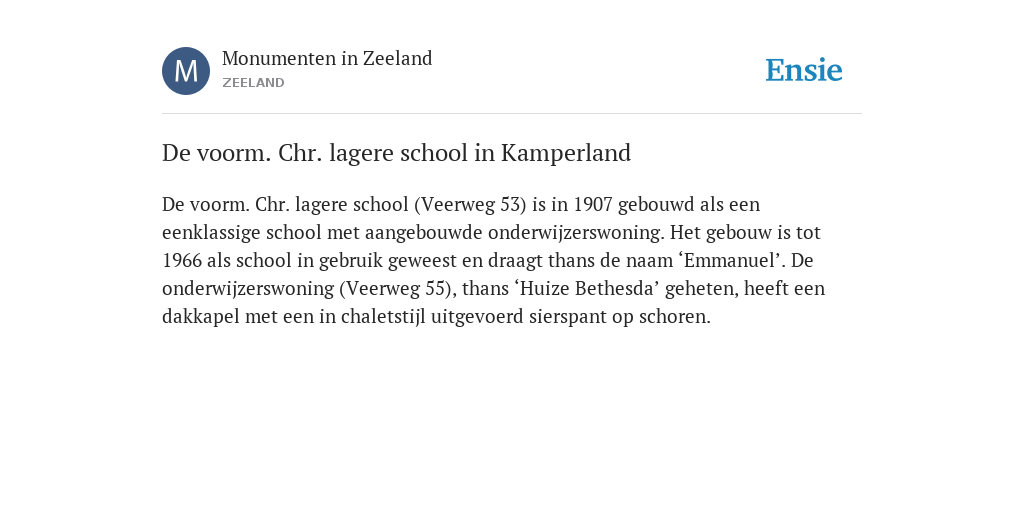 M

Monumenten in Zeeland
ZEELAND

Ensie

De voorm. Chr. lagere school in Kamperland

De voorm. Chr. lagere school (Veerweg 53) is in 1907 gebouwd als een eenklassige school met aangebouwde onderwijzerswoning. Het gebouw is tot 1966 als school in gebruik geweest en draagt thans de naam ‘Emmanuel’. De onderwijzerswoning (Veerweg 55), thans ‘Huize Bethesda’ geheten, heeft een dakkapel met een in chaletstijl uitgevoerd sierspant op schoren.